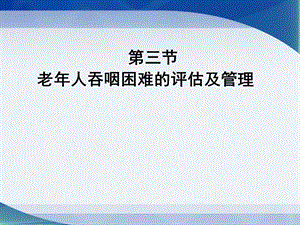 第三节
老年人吞咽困难的评估及管理